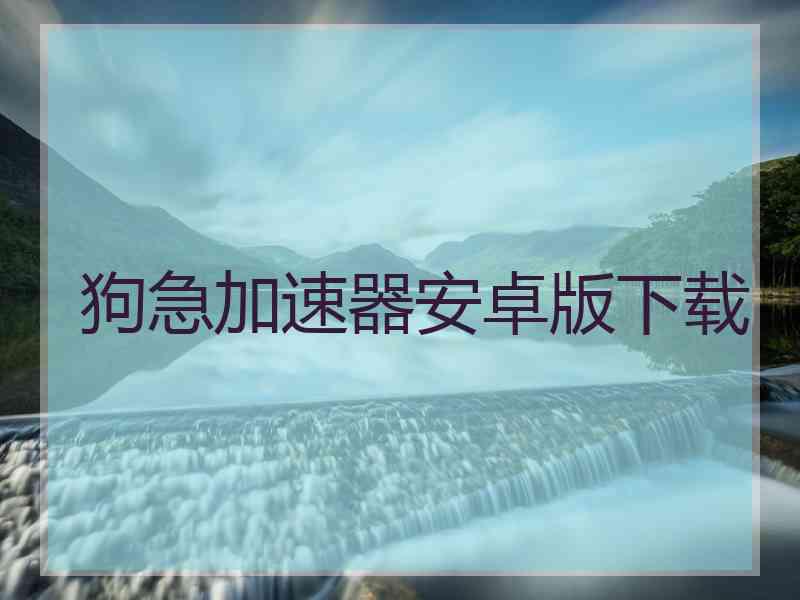 狗急加速器安卓版下载